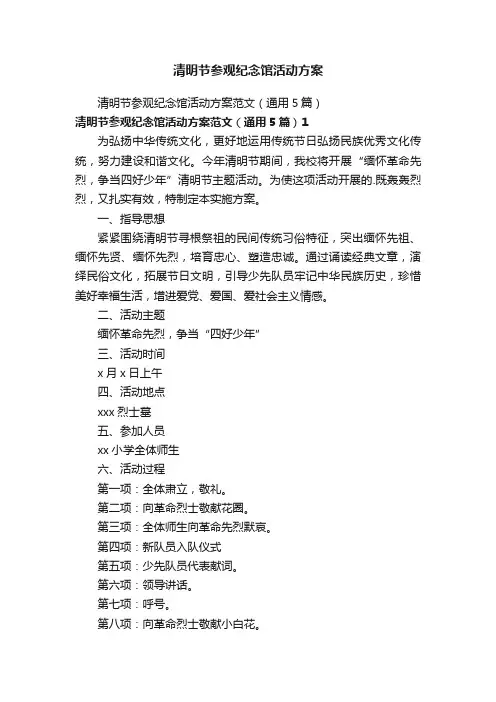 清明节参观纪念馆活动方案

清明节参观纪念馆活动方案范文（通用5篇）

清明节参观纪念馆活动方案范文（通用5篇）1

为弘扬中华传统文化，更好地运用传统节日弘扬民族优秀文化传统，努力建设和谐文化。今年清明节期间，我校将开展“缅怀革命先烈，争当四好少年”清明节主题活动。为使这项活动开展的.既轰轰烈烈，又扎实有效，特制定本实施方案。

一、指导思想

紧紧围绕清明节寻根祭祖的民间传统习俗特征，突出缅怀先祖、缅怀先贤、缅怀先烈，培育忠心、塑造忠诚。通过诵读经典文章，演绎民俗文化，拓展节日文明，引导少先队员牢记中华民族历史，珍惜美好幸福生活，增进爱党、爱国、爱社会主义情感。

二、活动主题

缅怀革命先烈，争当“四好少年”

三、活动时间

x月x日上午

四、活动地点

xxx烈士墓

五、参加人员

xx小学全体师生

六、活动过程

第一项：全体肃立，敬礼。

第二项：向革命烈士敬献花圈。

第三项：全体师生向革命先烈默哀。

第四项：新队员入队仪式

第五项：少先队员代表献词。

第六项：领导讲话。

第七项：呼号。

第八项：向革命烈士敬献小白花。